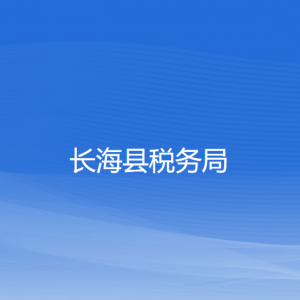 长海县税务局